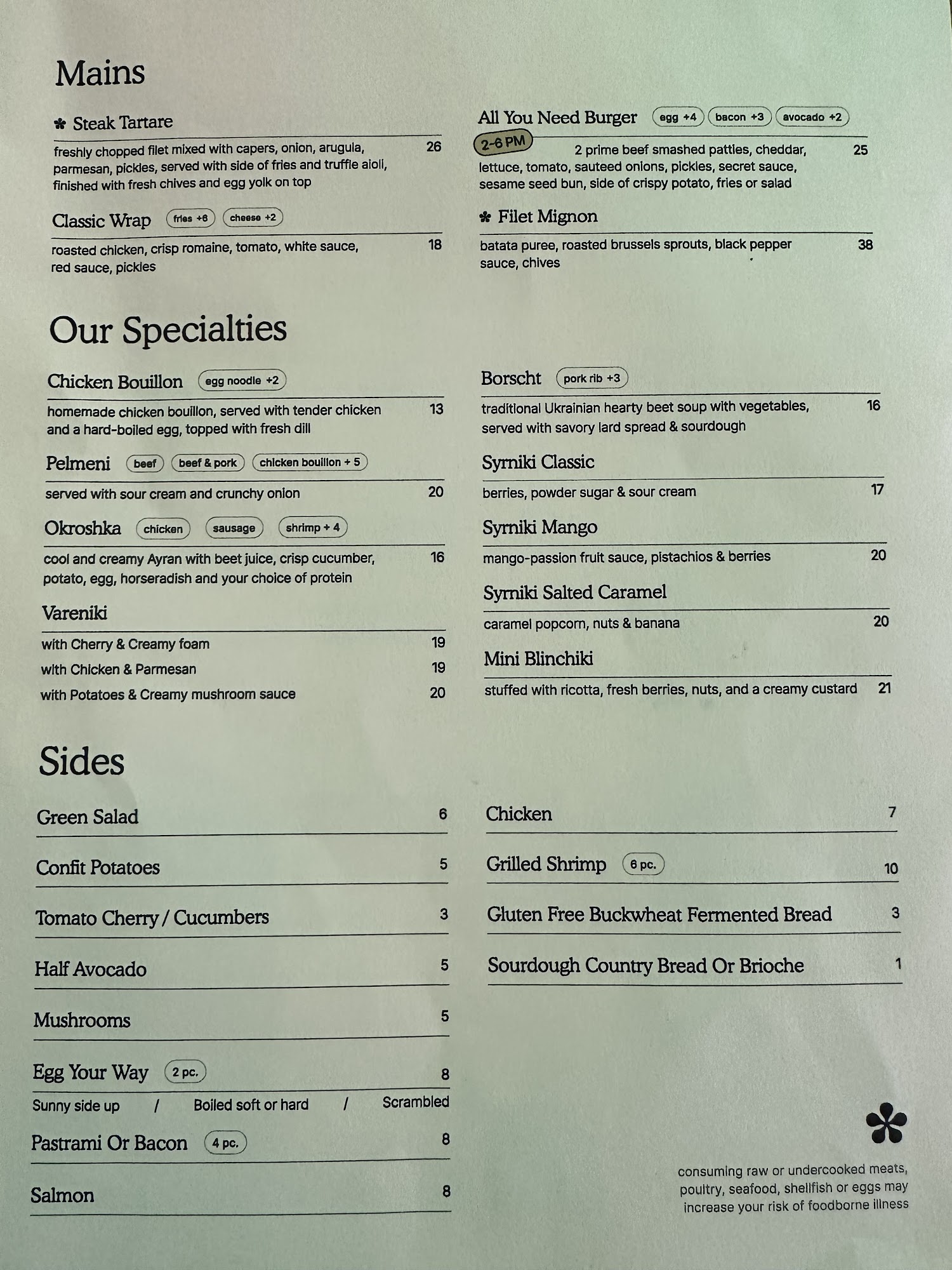 Mains

✽ Steak Tartare

freshly chopped filet mixed with capers, onion, arugula, parmesan, pickles, served with side of fries and truffle aioli, finished with fresh chives and egg yolk on top 26

Classic Wrap fries +6 cheese +2

roasted chicken, crisp romaine, tomato, white sauce, red sauce, pickles 18

All You Need Burger egg +4 bacon +3 avocado +2

2-6 PM 2 prime beef smashed patties, cheddar, lettuce, tomato, sauteed onions, pickles, secret sauce, sesame seed bun, side of crispy potato, fries or salad 25

✽ Filet Mignon

batata puree, roasted brussels sprouts, black pepper sauce, chives 38

Our Specialties

Chicken Bouillon egg noodle +2

homemade chicken bouillon, served with tender chicken and a hard-boiled egg, topped with fresh dill 13

Pelmeni beef beef & pork chicken bouillon + 5

served with sour cream and crunchy onion 20

Okroshka chicken sausage shrimp + 4

cool and creamy Ayran with beet juice, crisp cucumber, potato, egg, horseradish and your choice of protein 16

Vareniki

with Cherry & Creamy foam 19
with Chicken & Parmesan 19
with Potatoes & Creamy mushroom sauce 20

Borscht pork rib +3

traditional Ukrainian hearty beet soup with vegetables, served with savory lard spread & sourdough 16

Syrniki Classic

berries, powder sugar & sour cream 17

Syrniki Mango

mango-passion fruit sauce, pistachios & berries 20

Syrniki Salted Caramel

caramel popcorn, nuts & banana 20

Mini Blinchiki

stuffed with ricotta, fresh berries, nuts, and a creamy custard 21

Sides

Green Salad 6

Confit Potatoes 5

Tomato Cherry / Cucumbers 3

Half Avocado 5

Mushrooms 5

Egg Your Way 2 pc. 8

Sunny side up / Boiled soft or hard / Scrambled

Pastrami Or Bacon 4 pc. 8

Salmon 8

Chicken 7

Grilled Shrimp 6 pc. 10

Gluten Free Buckwheat Fermented Bread 3

Sourdough Country Bread Or Brioche 1

✽

consuming raw or undercooked meats, poultry, seafood, shellfish or eggs may increase your risk of foodborne illness